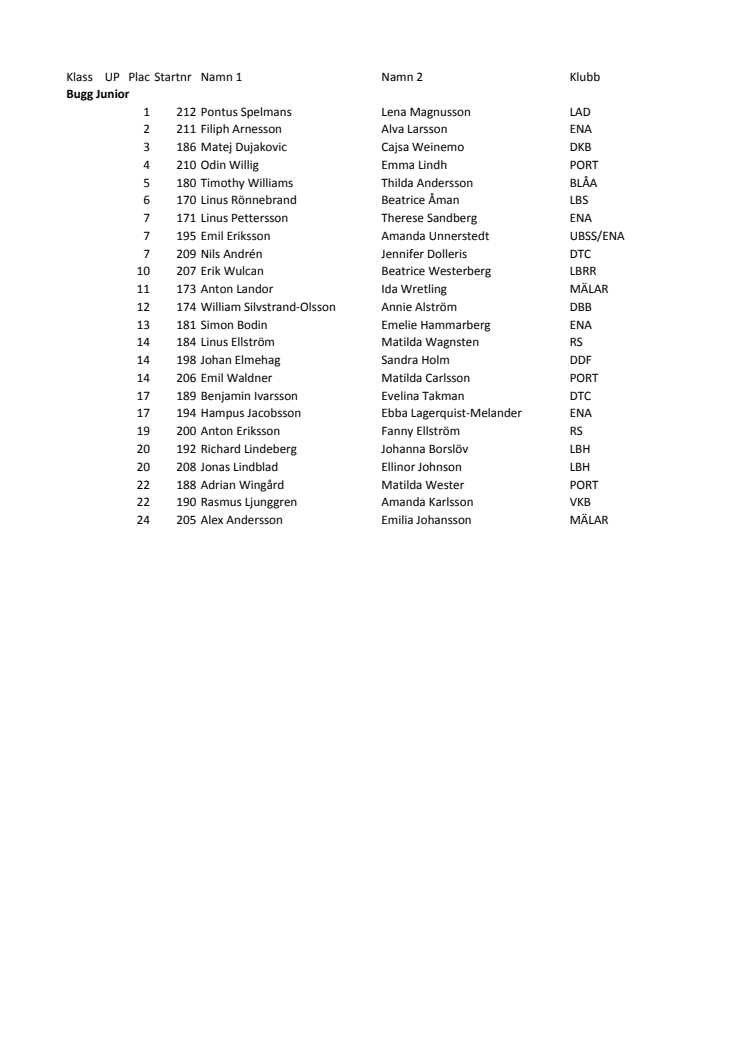 | Klass | UP | Plac | Startnr | Namn 1 | Namn 2 | Klubb |
|---|---|---|---|---|---|---|
| **Bugg Junior** | | | | | | |
| | | 1 | 212 | Pontus Spelmans | Lena Magnusson | LAD |
| | | 2 | 211 | Filiph Arnesson | Alva Larsson | ENA |
| | | 3 | 186 | Matej Dujakovic | Cajsa Weinemo | DKB |
| | | 4 | 210 | Odin Willig | Emma Lindh | PORT |
| | | 5 | 180 | Timothy Williams | Thilda Andersson | BLÅA |
| | | 6 | 170 | Linus Rönnebrand | Beatrice Åman | LBS |
| | | 7 | 171 | Linus Pettersson | Therese Sandberg | ENA |
| | | 7 | 195 | Emil Eriksson | Amanda Unnerstedt | UBSS/ENA |
| | | 7 | 209 | Nils Andrén | Jennifer Dolleris | DTC |
| | | 10 | 207 | Erik Wulcan | Beatrice Westerberg | LBRR |
| | | 11 | 173 | Anton Landor | Ida Wretling | MÄLAR |
| | | 12 | 174 | William Silvstrand-Olsson | Annie Alström | DBB |
| | | 13 | 181 | Simon Bodin | Emelie Hammarberg | ENA |
| | | 14 | 184 | Linus Ellström | Matilda Wagnsten | RS |
| | | 14 | 198 | Johan Elmehag | Sandra Holm | DDF |
| | | 14 | 206 | Emil Waldner | Matilda Carlsson | PORT |
| | | 17 | 189 | Benjamin Ivarsson | Evelina Takman | DTC |
| | | 17 | 194 | Hampus Jacobsson | Ebba Lagerquist-Melander | ENA |
| | | 19 | 200 | Anton Eriksson | Fanny Ellström | RS |
| | | 20 | 192 | Richard Lindeberg | Johanna Borslöv | LBH |
| | | 20 | 208 | Jonas Lindblad | Ellinor Johnson | LBH |
| | | 22 | 188 | Adrian Wingård | Matilda Wester | PORT |
| | | 22 | 190 | Rasmus Ljunggren | Amanda Karlsson | VKB |
| | | 24 | 205 | Alex Andersson | Emilia Johansson | MÄLAR |